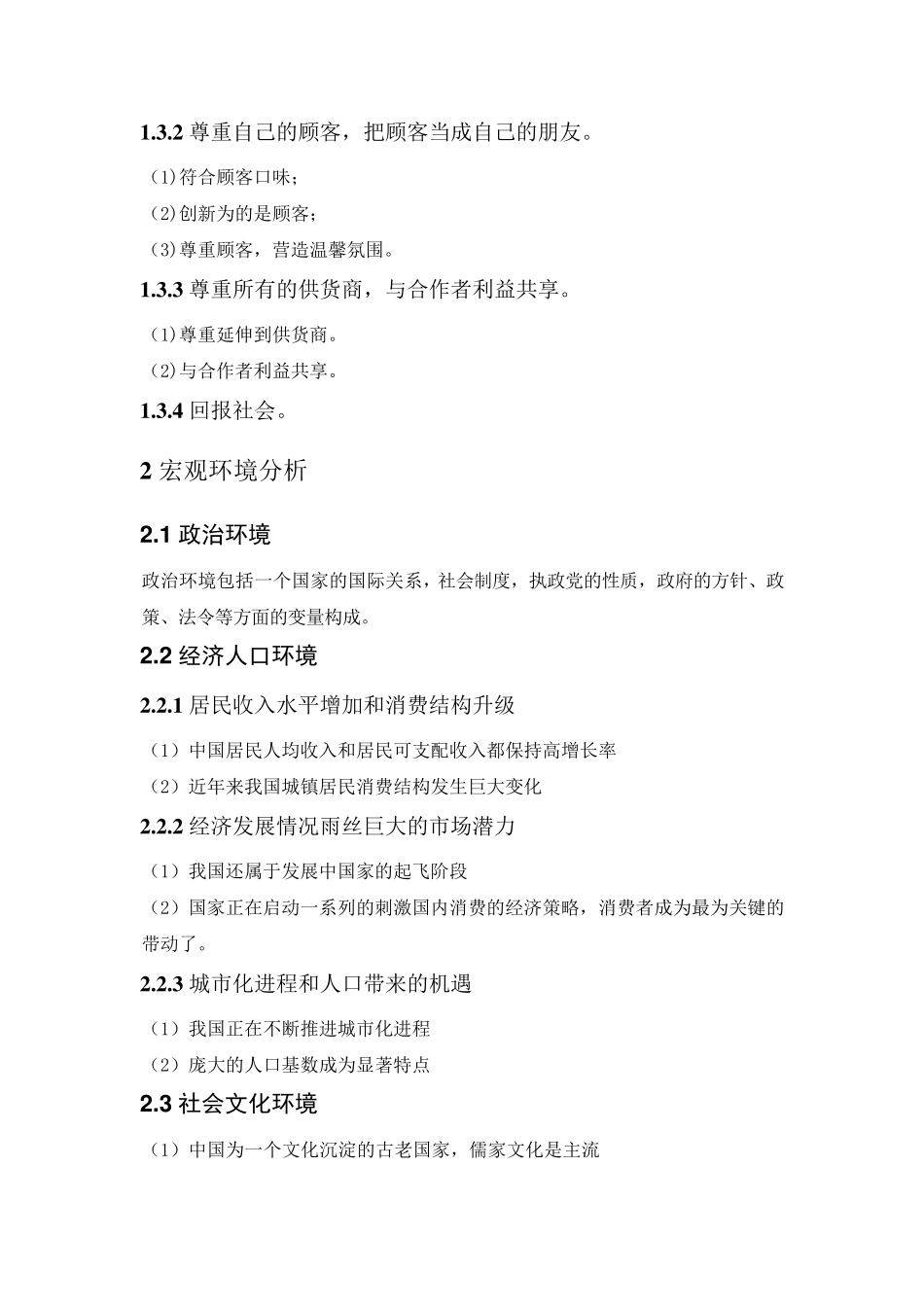 1.3.2 尊重自己的顾客，把顾客当成自己的朋友。

(1)符合顾客口味；

(2)创新为的是顾客；

(3)尊重顾客，营造温馨氛围。

1.3.3 尊重所有的供货商，与合作者利益共享。

(1)尊重延伸到供货商。

(2)与合作者利益共享。

1.3.4 回报社会。

2 宏观环境分析

2.1 政治环境

政治环境包括一个国家的国际关系，社会制度，执政党的性质，政府的方针、政策、法令等方面的变量构成。

2.2 经济人口环境

2.2.1 居民收入水平增加和消费结构升级

（1）中国居民人均收入和居民可支配收入都保持高增长率

（2）近年来我国城镇居民消费结构发生巨大变化

2.2.2 经济发展情况雨丝巨大的市场潜力

（1）我国还属于发展中国家的起飞阶段

（2）国家正在启动一系列的刺激国内消费的经济策略，消费者成为最为关键的带动了。

2.2.3 城市化进程和人口带来的机遇

（1）我国正在不断推进城市化进程

（2）庞大的人口基数成为显著特点

2.3 社会文化环境

（1）中国为一个文化沉淀的古老国家，儒家文化是主流